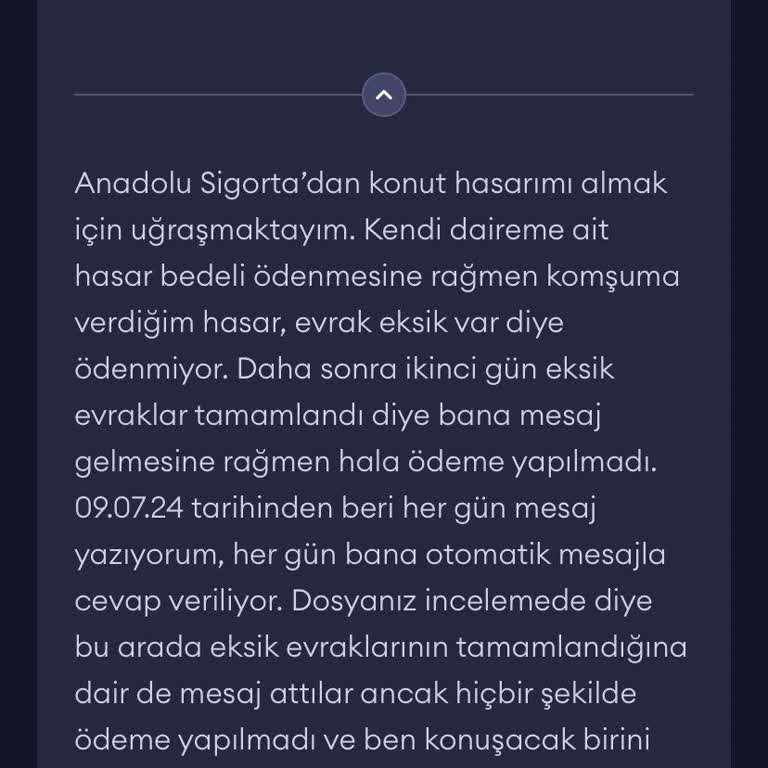 Anadolu Sigorta'dan konut hasarımı almak için uğraşmaktayım. Kendi daireme ait hasar bedeli ödenmesine rağmen komşuma verdiğim hasar, evrak eksik var diye ödenmiyor. Daha sonra ikinci gün eksik evraklar tamamlandı diye bana mesaj gelmesine rağmen hala ödeme yapılmadı. 09.07.24 tarihinden beri her gün mesaj yazıyorum, her gün bana otomatik mesajla cevap veriliyor. Dosyanız incelemede diye bu arada eksik evraklarının tamamlandığına dair de mesaj attılar ancak hiçbir şekilde ödeme yapılmadı ve ben konuşacak birini